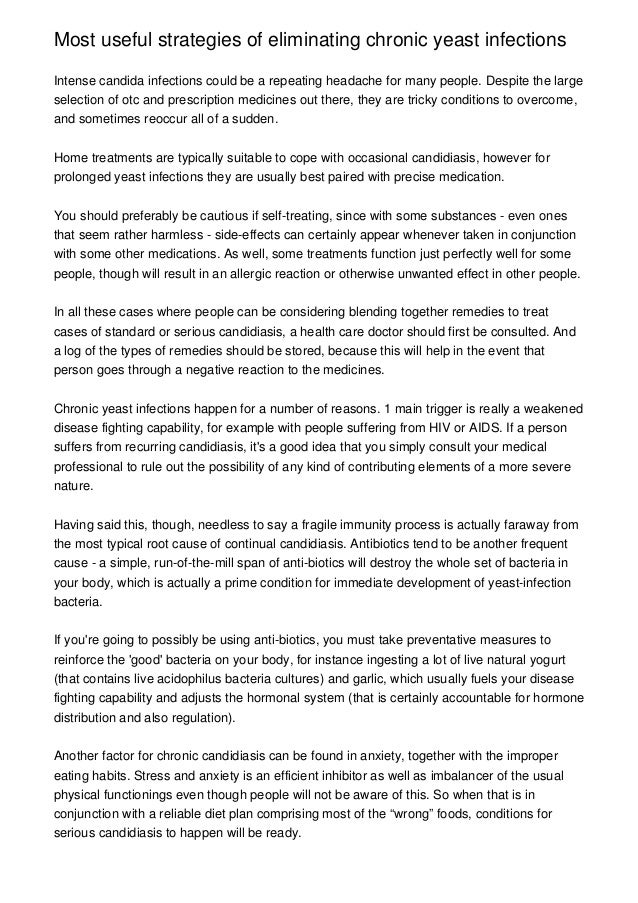 Most useful strategies of eliminating chronic yeast infections

Intense candida infections could be a repeating headache for many people. Despite the large selection of otc and prescription medicines out there, they are tricky conditions to overcome, and sometimes reoccur all of a sudden.

Home treatments are typically suitable to cope with occasional candidiasis, however for prolonged yeast infections they are usually best paired with precise medication.

You should preferably be cautious if self-treating, since with some substances - even ones that seem rather harmless - side-effects can certainly appear whenever taken in conjunction with some other medications. As well, some treatments function just perfectly well for some people, though will result in an allergic reaction or otherwise unwanted effect in other people.

In all these cases where people can be considering blending together remedies to treat cases of standard or serious candidiasis, a health care doctor should first be consulted. And a log of the types of remedies should be stored, because this will help in the event that person goes through a negative reaction to the medicines.

Chronic yeast infections happen for a number of reasons. 1 main trigger is really a weakened disease fighting capability, for example with people suffering from HIV or AIDS. If a person suffers from recurring candidiasis, it's a good idea that you simply consult your medical professional to rule out the possibility of any kind of contributing elements of a more severe nature.

Having said this, though, needless to say a fragile immunity process is actually faraway from the most typical root cause of continual candidiasis. Antibiotics tend to be another frequent cause - a simple, run-of-the-mill span of anti-biotics will destroy the whole set of bacteria in your body, which is actually a prime condition for immediate development of yeast-infection bacteria.

If you're going to possibly be using anti-biotics, you must take preventative measures to reinforce the 'good' bacteria on your body, for instance ingesting a lot of live natural yogurt (that contains live acidophilus bacteria cultures) and garlic, which usually fuels your disease fighting capability and adjusts the hormonal system (that is certainly accountable for hormone distribution and also regulation).

Another factor for chronic candidiasis can be found in anxiety, together with the improper eating habits. Stress and anxiety is an efficient inhibitor as well as imbalancer of the usual physical functionings even though people will not be aware of this. So when that is in conjunction with a reliable diet plan comprising most of the “wrong” foods, conditions for serious candidiasis to happen will be ready.